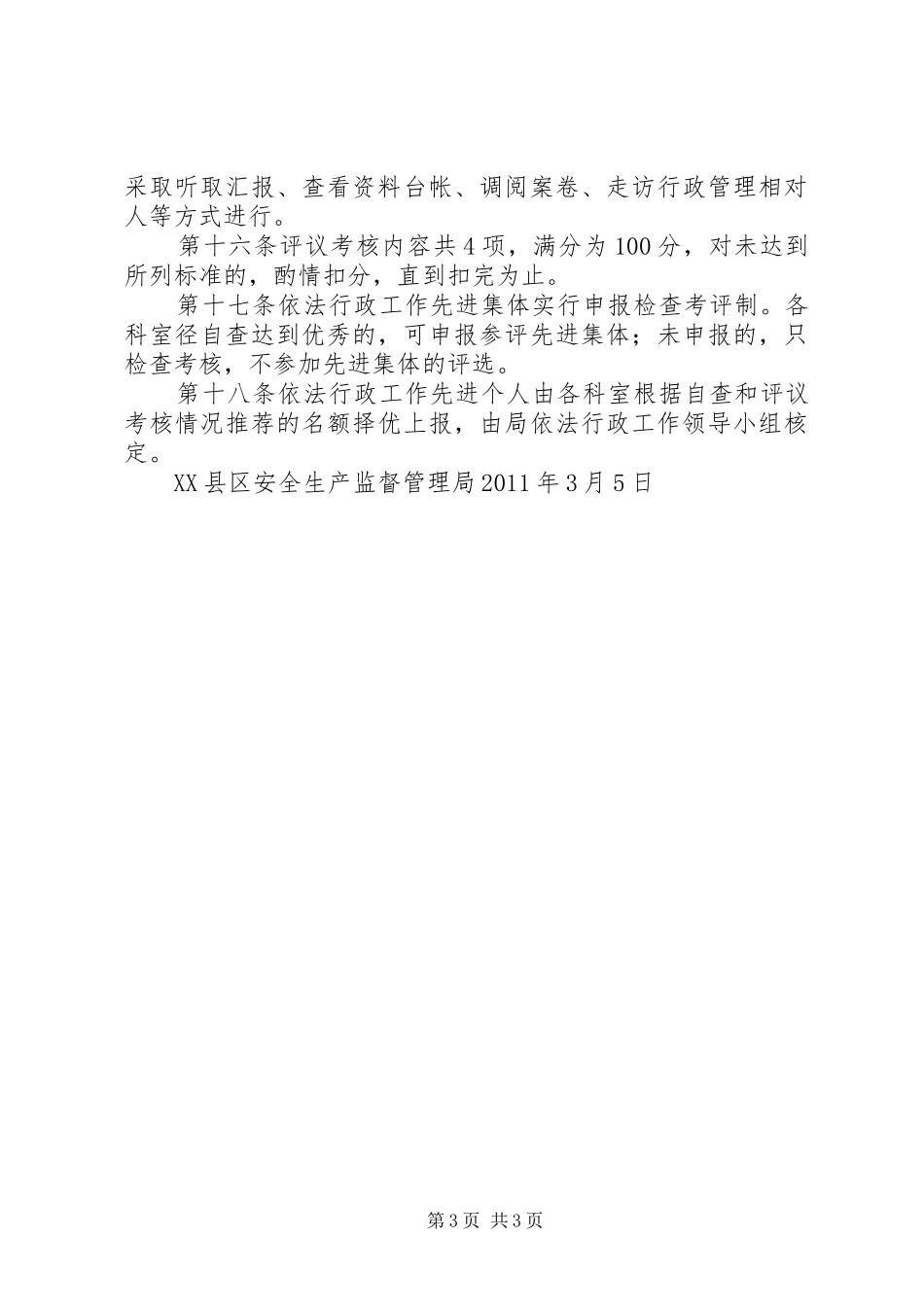 采取听取汇报、查看资料台帐、调阅案卷、走访行政管理相对人等方式进行。

第十六条评议考核内容共4项，满分为100分，对未达到所列标准的，酌情扣分，直到扣完为止。

第十七条依法行政工作先进集体实行申报检查考评制。各科室径自查达到优秀的，可申报参评先进集体；未申报的，只检查考核，不参加先进集体的评选。

第十八条依法行政工作先进个人由各科室根据自查和评议考核情况推荐的名额择优上报，由局依法行政工作领导小组核定。

XX县区安全生产监督管理局2011年3月5日

第3页 共3页